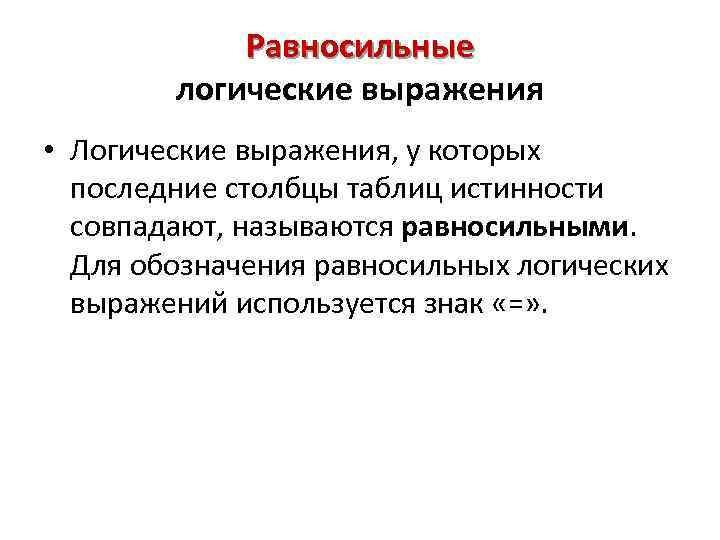 Равносильные
логические выражения

• Логические выражения, у которых последние столбцы таблиц истинности совпадают, называются равносильными. Для обозначения равносильных логических выражений используется знак «=».